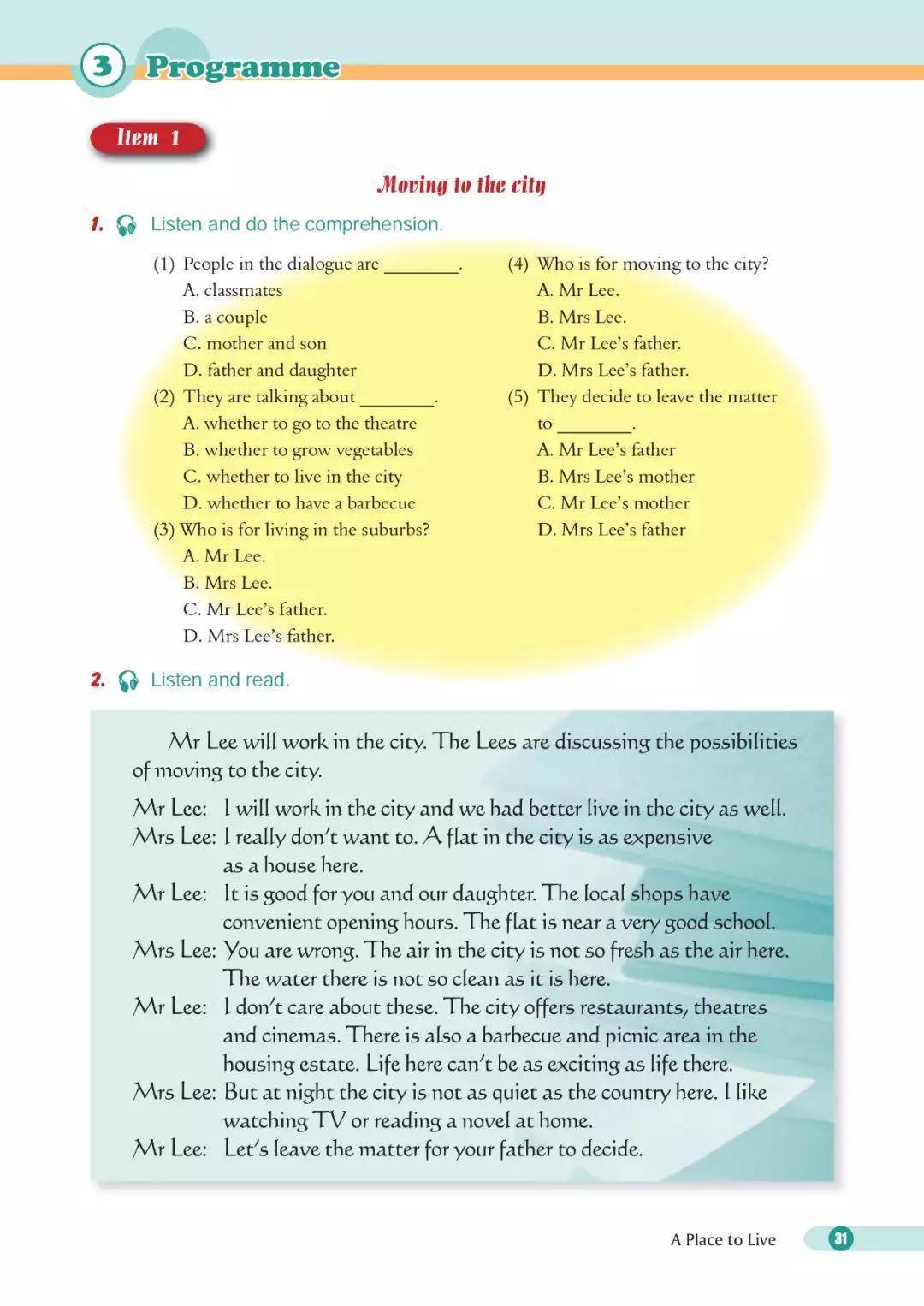 3 Programme

Item 1

Moving to the city

1. Listen and do the comprehension.

(1) People in the dialogue are ________.
A. classmates
B. a couple
C. mother and son
D. father and daughter
(2) They are talking about ________.
A. whether to go to the theatre
B. whether to grow vegetables
C. whether to live in the city
D. whether to have a barbecue
(3) Who is for living in the suburbs?
A. Mr Lee.
B. Mrs Lee.
C. Mr Lee's father.
D. Mrs Lee's father.

(4) Who is for moving to the city?
A. Mr Lee.
B. Mrs Lee.
C. Mr Lee's father.
D. Mrs Lee's father.
(5) They decide to leave the matter to ________.
A. Mr Lee's father
B. Mrs Lee's mother
C. Mr Lee's mother
D. Mrs Lee's father

2. Listen and read.

Mr Lee will work in the city. The Lees are discussing the possibilities of moving to the city.

Mr Lee: I will work in the city and we had better live in the city as well.
Mrs Lee: I really don't want to. A flat in the city is as expensive as a house here.
Mr Lee: It is good for you and our daughter. The local shops have convenient opening hours. The flat is near a very good school.
Mrs Lee: You are wrong. The air in the city is not so fresh as the air here. The water there is not so clean as it is here.
Mr Lee: I don't care about these. The city offers restaurants, theatres and cinemas. There is also a barbecue and picnic area in the housing estate. Life here can't be as exciting as life there.
Mrs Lee: But at night the city is not as quiet as the country here. I like watching TV or reading a novel at home.
Mr Lee: Let's leave the matter for your father to decide.

A Place to Live 31